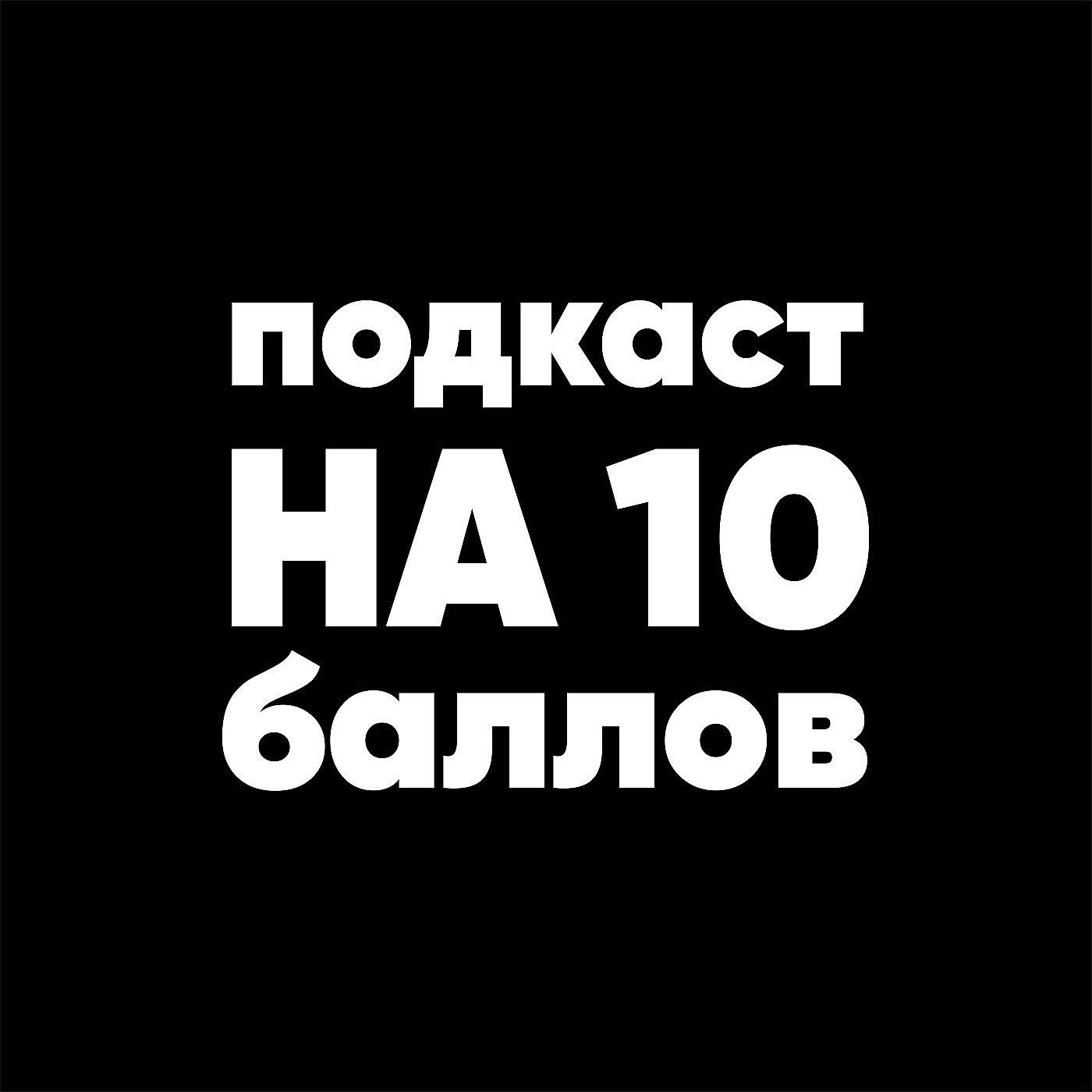 подкаст
НА 10
баллов